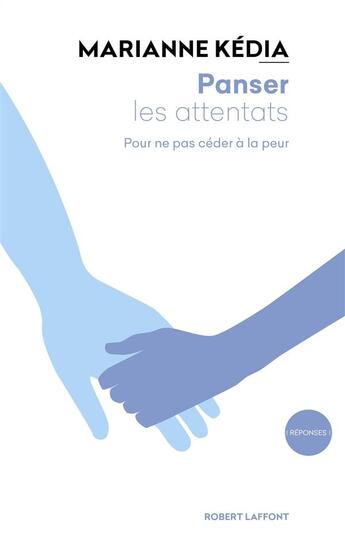 MARIANNE KÉDIA

Panser
les attentats

Pour ne pas céder à la peur

| RÉPONSES |

ROBERT LAFFONT